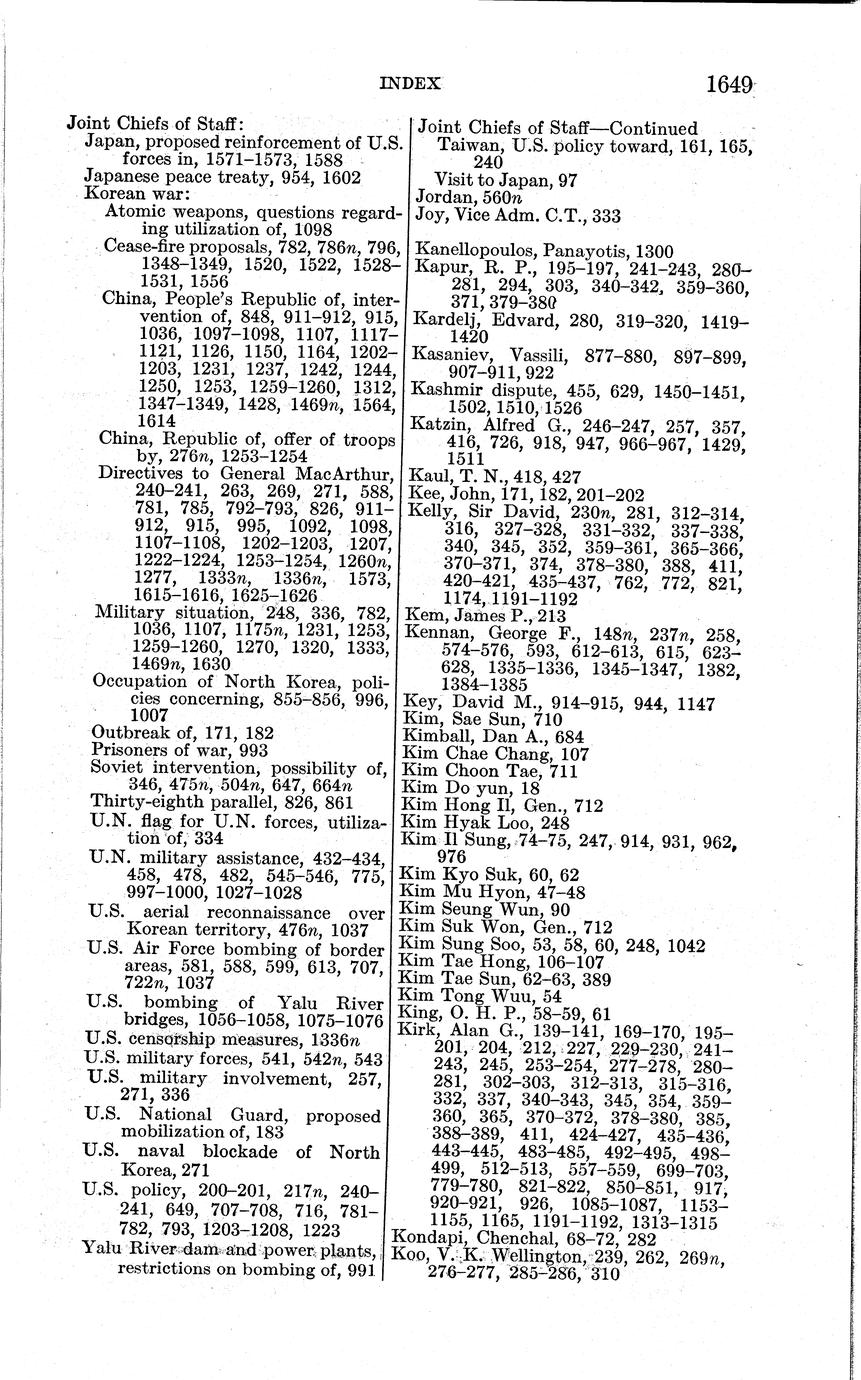 INDEX 1649

Joint Chiefs of Staff:
Japan, proposed reinforcement of U.S. forces in, 1571–1573, 1588
Japanese peace treaty, 954, 1602
Korean war:
Atomic weapons, questions regarding utilization of, 1098
Cease-fire proposals, 782, 786n, 796, 1348–1349, 1520, 1522, 1528–1531, 1556
China, People's Republic of, intervention of, 848, 911–912, 915, 1036, 1097–1098, 1107, 1117–1121, 1126, 1150, 1164, 1202–1203, 1231, 1237, 1242, 1244, 1250, 1253, 1259–1260, 1312, 1347–1349, 1428, 1469n, 1564, 1614
China, Republic of, offer of troops by, 276n, 1253–1254
Directives to General MacArthur, 240–241, 263, 269, 271, 588, 781, 785, 792–793, 826, 911–912, 915, 995, 1092, 1098, 1107–1108, 1202–1203, 1207, 1222–1224, 1253–1254, 1260n, 1277, 1333n, 1336n, 1573, 1615–1616, 1625–1626
Military situation, 248, 336, 782, 1036, 1107, 1175n, 1231, 1253, 1259–1260, 1270, 1320, 1333, 1469n, 1630
Occupation of North Korea, policies concerning, 855–856, 996, 1007
Outbreak of, 171, 182
Prisoners of war, 993
Soviet intervention, possibility of, 346, 475n, 504n, 647, 664n
Thirty-eighth parallel, 826, 861
U.N. flag for U.N. forces, utilization of, 334
U.N. military assistance, 432–434, 458, 478, 482, 545–546, 775, 997–1000, 1027–1028
U.S. aerial reconnaissance over Korean territory, 476n, 1037
U.S. Air Force bombing of border areas, 581, 588, 599, 613, 707, 722n, 1037
U.S. bombing of Yalu River bridges, 1056–1058, 1075–1076
U.S. censorship measures, 1336n
U.S. military forces, 541, 542n, 543
U.S. military involvement, 257, 271, 336
U.S. National Guard, proposed mobilization of, 183
U.S. naval blockade of North Korea, 271
U.S. policy, 200–201, 217n, 240–241, 649, 707–708, 716, 781–782, 793, 1203–1208, 1223
Yalu River dam and power plants, restrictions on bombing of, 991

Joint Chiefs of Staff—Continued
Taiwan, U.S. policy toward, 161, 165, 240
Visit to Japan, 97
Jordan, 560n
Joy, Vice Adm. C.T., 333

Kanellopoulos, Panayotis, 1300
Kapur, R. P., 195–197, 241–243, 280–281, 294, 303, 340–342, 359–360, 371, 379–380
Kardelj, Edvard, 280, 319–320, 1419–1420
Kasaniev, Vassili, 877–880, 897–899, 907–911, 922
Kashmir dispute, 455, 629, 1450–1451, 1502, 1510, 1526
Katzin, Alfred G., 246–247, 257, 357, 416, 726, 918, 947, 966–967, 1429, 1511
Kaul, T. N., 418, 427
Kee, John, 171, 182, 201–202
Kelly, Sir David, 230n, 281, 312–314, 316, 327–328, 331–332, 337–338, 340, 345, 352, 359–361, 365–366, 370–371, 374, 378–380, 388, 411, 420–421, 435–437, 762, 772, 821, 1174, 1191–1192
Kem, James P., 213
Kennan, George F., 148n, 237n, 258, 574–576, 593, 612–613, 615, 623–628, 1335–1336, 1345–1347, 1382, 1384–1385
Key, David M., 914–915, 944, 1147
Kim, Sae Sun, 710
Kimball, Dan A., 684
Kim Chae Chang, 107
Kim Choon Tae, 711
Kim Do yun, 18
Kim Hong Il, Gen., 712
Kim Hyak Loo, 248
Kim Il Sung, 74–75, 247, 914, 931, 962, 976
Kim Kyo Suk, 60, 62
Kim Mu Hyon, 47–48
Kim Seung Wun, 90
Kim Suk Won, Gen., 712
Kim Sung Soo, 53, 58, 60, 248, 1042
Kim Tae Hong, 106–107
Kim Tae Sun, 62–63, 389
Kim Tong Wuu, 54
King, O. H. P., 58–59, 61
Kirk, Alan G., 139–141, 169–170, 195–201, 204, 212, 227, 229–230, 241–243, 245, 253–254, 277–278, 280–281, 302–303, 312–313, 315–316, 332, 337, 340–343, 345, 354, 359–360, 365, 370–372, 378–380, 385, 388–389, 411, 424–427, 435–436, 443–445, 483–485, 492–495, 498–499, 512–513, 557–559, 699–703, 779–780, 821–822, 850–851, 917, 920–921, 926, 1085–1087, 1153–1155, 1165, 1191–1192, 1313–1315
Kondapi, Chenchal, 68–72, 282
Koo, V. K. Wellington, 239, 262, 269n, 276–277, 285–286, 310